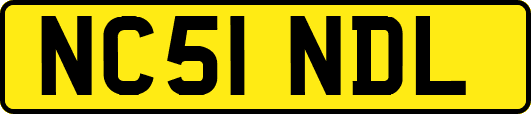 NC51 NDL